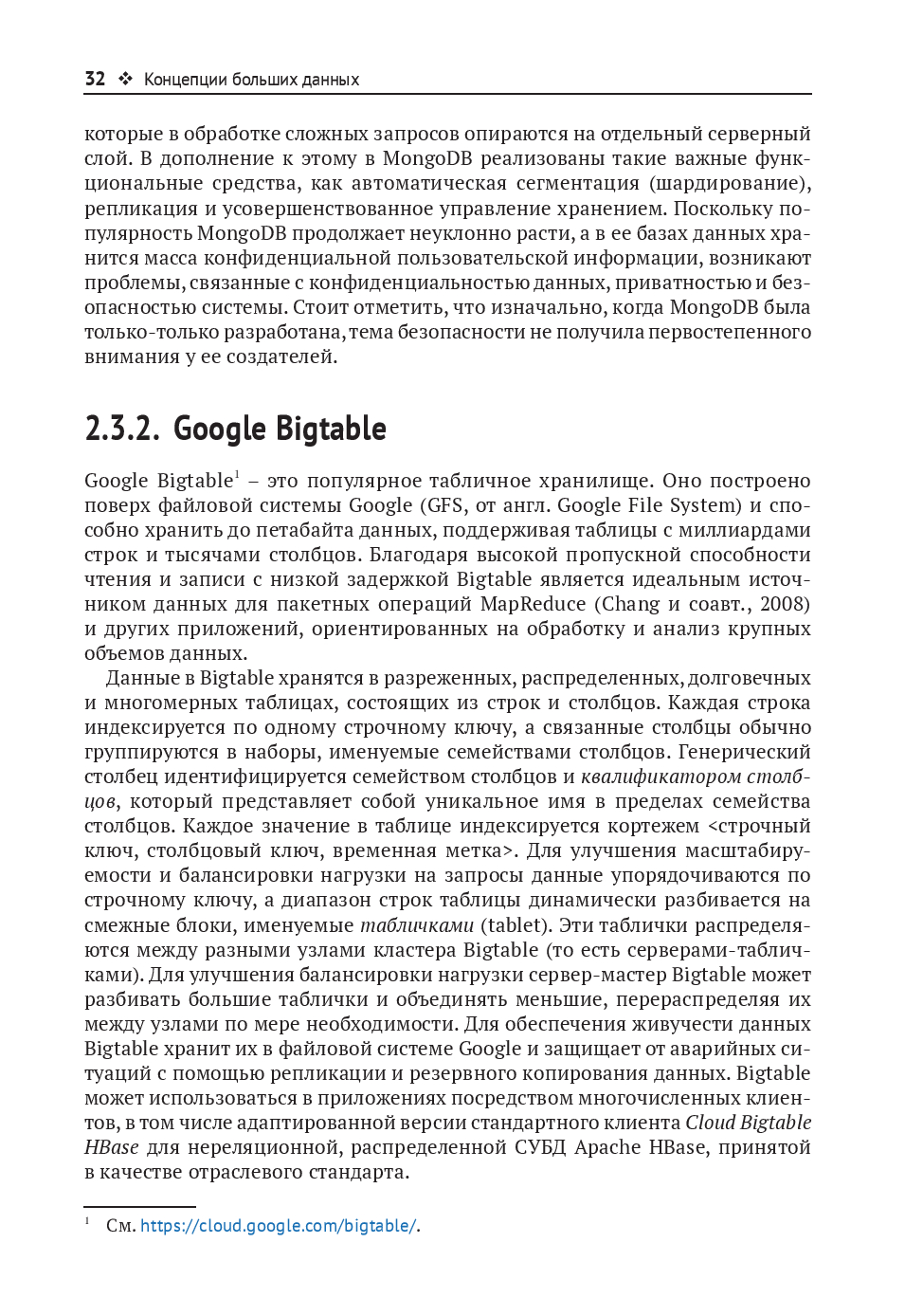 32 ❖ Концепции больших данных

которые в обработке сложных запросов опираются на отдельный серверный слой. В дополнение к этому в MongoDB реализованы такие важные функциональные средства, как автоматическая сегментация (шардирование), репликация и усовершенствованное управление хранением. Поскольку популярность MongoDB продолжает неуклонно расти, а в ее базах данных хранится масса конфиденциальной пользовательской информации, возникают проблемы, связанные с конфиденциальностью данных, приватностью и безопасностью системы. Стоит отметить, что изначально, когда MongoDB была только-только разработана, тема безопасности не получила первостепенного внимания у ее создателей.

2.3.2. Google Bigtable

Google Bigtable$^1$ – это популярное табличное хранилище. Оно построено поверх файловой системы Google (GFS, от англ. Google File System) и способно хранить до петабайта данных, поддерживая таблицы с миллиардами строк и тысячами столбцов. Благодаря высокой пропускной способности чтения и записи с низкой задержкой Bigtable является идеальным источником данных для пакетных операций MapReduce (Chang и соавт., 2008) и других приложений, ориентированных на обработку и анализ крупных объемов данных.

Данные в Bigtable хранятся в разреженных, распределенных, долговечных и многомерных таблицах, состоящих из строк и столбцов. Каждая строка индексируется по одному строчному ключу, а связанные столбцы обычно группируются в наборы, именуемые семействами столбцов. Генерический столбец идентифицируется семейством столбцов и квалификатором столбцов, который представляет собой уникальное имя в пределах семейства столбцов. Каждое значение в таблице индексируется кортежем <строчный ключ, столбцовый ключ, временная метка>. Для улучшения масштабируемости и балансировки нагрузки на запросы данные упорядочиваются по строчному ключу, а диапазон строк таблицы динамически разбивается на смежные блоки, именуемые табличками (tablet). Эти таблички распределяются между разными узлами кластера Bigtable (то есть серверами-табличками). Для улучшения балансировки нагрузки сервер-мастер Bigtable может разбивать большие таблички и объединять меньшие, перераспределяя их между узлами по мере необходимости. Для обеспечения живучести данных Bigtable хранит их в файловой системе Google и защищает от аварийных ситуаций с помощью репликации и резервного копирования данных. Bigtable может использоваться в приложениях посредством многочисленных клиентов, в том числе адаптированной версии стандартного клиента Cloud Bigtable HBase для нереляционной, распределенной СУБД Apache HBase, принятой в качестве отраслевого стандарта.

$^1$ См. https://cloud.google.com/bigtable/.